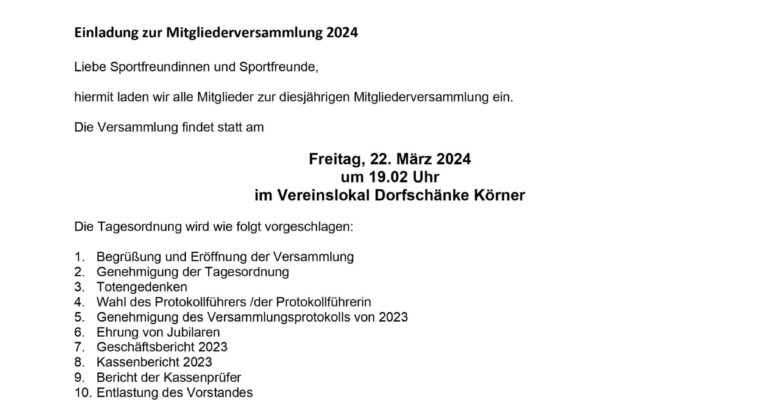 Einladung zur Mitgliederversammlung 2024

Liebe Sportfreundinnen und Sportfreunde,

hiermit laden wir alle Mitglieder zur diesjährigen Mitgliederversammlung ein.

Die Versammlung findet statt am

Freitag, 22. März 2024
um 19.02 Uhr
im Vereinslokal Dorfschänke Körner

Die Tagesordnung wird wie folgt vorgeschlagen:

1. Begrüßung und Eröffnung der Versammlung
2. Genehmigung der Tagesordnung
3. Totengedenken
4. Wahl des Protokollführers /der Protokollführerin
5. Genehmigung des Versammlungsprotokolls von 2023
6. Ehrung von Jubilaren
7. Geschäftsbericht 2023
8. Kassenbericht 2023
9. Bericht der Kassenprüfer
10. Entlastung des Vorstandes